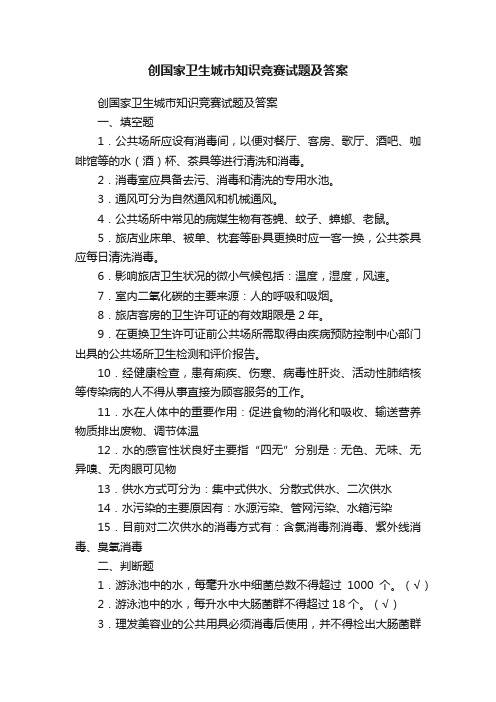 创国家卫生城市知识竞赛试题及答案

创国家卫生城市知识竞赛试题及答案

一、填空题

1．公共场所应设有消毒间，以便对餐厅、客房、歌厅、酒吧、咖啡馆等的水（酒）杯、茶具等进行清洗和消毒。

2．消毒室应具备去污、消毒和清洗的专用水池。

3．通风可分为自然通风和机械通风。

4．公共场所中常见的病媒生物有苍蝇、蚊子、蟑螂、老鼠。

5．旅店业床单、被单、枕套等卧具更换时应一客一换，公共茶具应每日清洗消毒。

6．影响旅店卫生状况的微小气候包括：温度，湿度，风速。

7．室内二氧化碳的主要来源：人的呼吸和吸烟。

8．旅店客房的卫生许可证的有效期限是 2 年。

9．在更换卫生许可证前公共场所需取得由疾病预防控制中心部门出具的公共场所卫生检测和评价报告。

10．经健康检查，患有痢疾、伤寒、病毒性肝炎、活动性肺结核等传染病的人不得从事直接为顾客服务的工作。

11．水在人体中的重要作用：促进食物的消化和吸收、输送营养物质排出废物、调节体温

12．水的感官性状良好主要指“四无”分别是：无色、无味、无异嗅、无肉眼可见物

13．供水方式可分为：集中式供水、分散式供水、二次供水

14．水污染的主要原因有：水源污染、管网污染、水箱污染

15．目前对二次供水的消毒方式有：含氯消毒剂消毒、紫外线消毒、臭氧消毒

二、判断题

1．游泳池中的水，每毫升水中细菌总数不得超过 1000 个。（√）

2．游泳池中的水，每升水中大肠菌群不得超过 18 个。（√）

3．理发美容业的公共用具必须消毒后使用，并不得检出大肠菌群